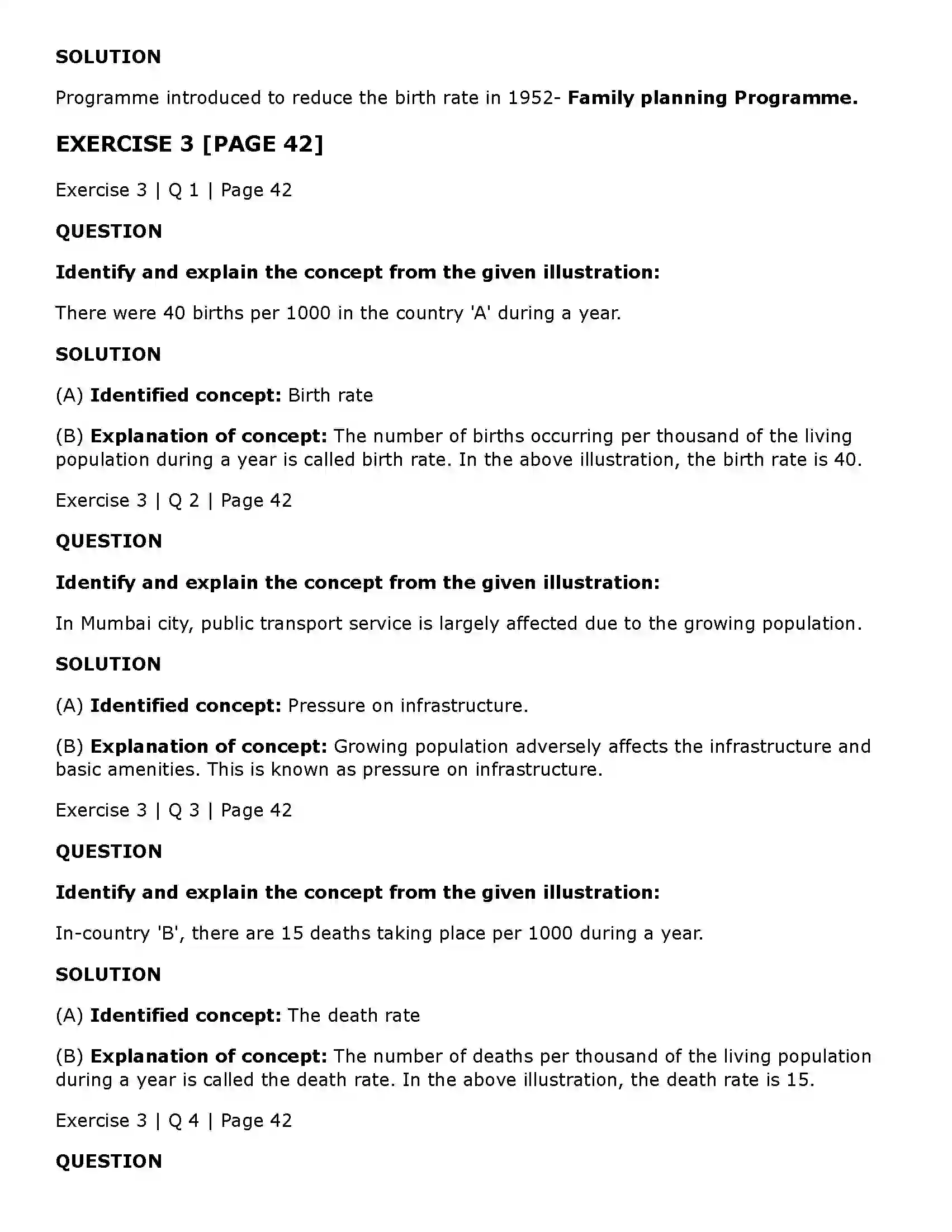 SOLUTION

Programme introduced to reduce the birth rate in 1952- Family planning Programme.

EXERCISE 3 [PAGE 42]

Exercise 3 | Q 1 | Page 42

QUESTION

Identify and explain the concept from the given illustration:

There were 40 births per 1000 in the country 'A' during a year.

SOLUTION

(A) Identified concept: Birth rate

(B) Explanation of concept: The number of births occurring per thousand of the living population during a year is called birth rate. In the above illustration, the birth rate is 40.

Exercise 3 | Q 2 | Page 42

QUESTION

Identify and explain the concept from the given illustration:

In Mumbai city, public transport service is largely affected due to the growing population.

SOLUTION

(A) Identified concept: Pressure on infrastructure.

(B) Explanation of concept: Growing population adversely affects the infrastructure and basic amenities. This is known as pressure on infrastructure.

Exercise 3 | Q 3 | Page 42

QUESTION

Identify and explain the concept from the given illustration:

In-country 'B', there are 15 deaths taking place per 1000 during a year.

SOLUTION

(A) Identified concept: The death rate

(B) Explanation of concept: The number of deaths per thousand of the living population during a year is called the death rate. In the above illustration, the death rate is 15.

Exercise 3 | Q 4 | Page 42

QUESTION